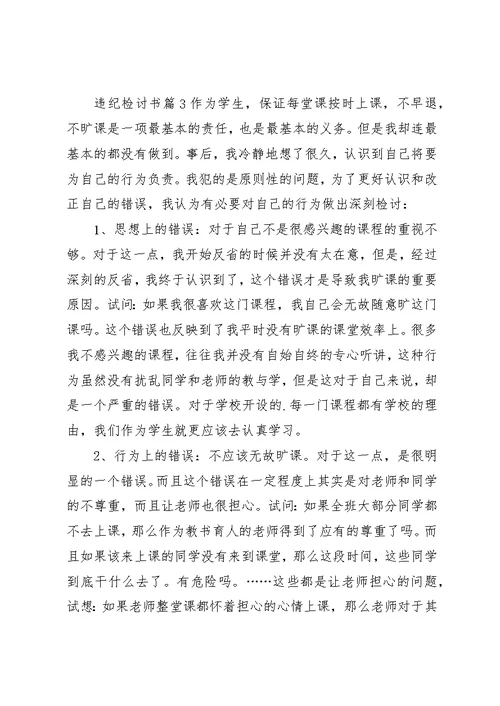 违纪检讨书篇3作为学生，保证每堂课按时上课，不早退，不旷课是一项最基本的责任，也是最基本的义务。但是我却连最基本的都没有做到。事后，我冷静地想了很久，认识到自己将要为自己的行为负责。我犯的是原则性的问题，为了更好认识和改正自己的错误，我认为有必要对自己的行为做出深刻检讨：

1、思想上的错误：对于自己不是很感兴趣的课程的重视不够。对于这一点，我开始反省的时候并没有太在意，但是，经过深刻的反省，我终于认识到了，这个错误才是导致我旷课的重要原因。试问：如果我很喜欢这门课程，我自己会无故随意旷这门课吗。这个错误也反映到了我平时没有旷课的课堂效率上。很多我不感兴趣的课程，往往我并没有自始自终的专心听讲，这种行为虽然没有扰乱同学和老师的教与学，但是这对于自己来说，却是一个严重的错误。对于学校开设的.每一门课程都有学校的理由，我们作为学生就更应该去认真学习。

2、行为上的错误：不应该无故旷课。对于这一点，是很明显的一个错误。而且这个错误在一定程度上其实是对老师和同学的不尊重，而且让老师也很担心。试问：如果全班大部分同学都不去上课，那么作为教书育人的老师得到了应有的尊重了吗。而且如果该来上课的同学没有来到课堂，那么这段时间，这些同学到底干什么去了。有危险吗。……这些都是让老师担心的问题，试想：如果老师整堂课都怀着担心的心情上课，那么老师对于其